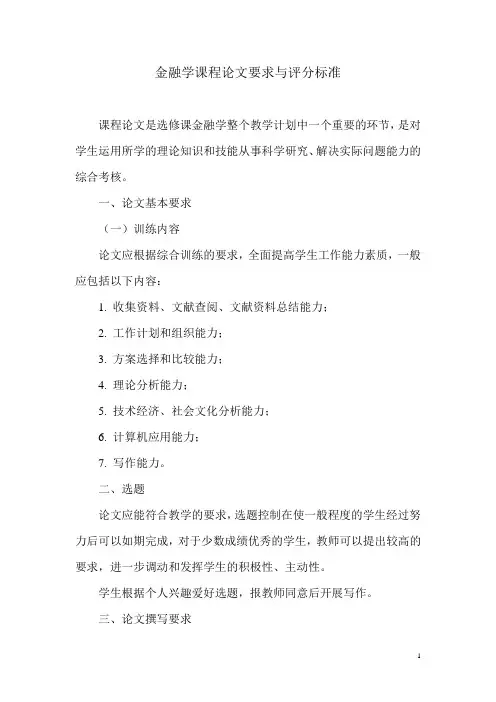 金融学课程论文要求与评分标准

课程论文是选修课金融学整个教学计划中一个重要的环节，是对学生运用所学的理论知识和技能从事科学研究、解决实际问题能力的综合考核。

一、论文基本要求

（一）训练内容

论文应根据综合训练的要求，全面提高学生工作能力素质，一般应包括以下内容：

1. 收集资料、文献查阅、文献资料总结能力；

2. 工作计划和组织能力；

3. 方案选择和比较能力；

4. 理论分析能力；

5. 技术经济、社会文化分析能力；

6. 计算机应用能力；

7. 写作能力。

二、选题

论文应能符合教学的要求，选题控制在使一般程度的学生经过努力后可以如期完成，对于少数成绩优秀的学生，教师可以提出较高的要求，进一步调动和发挥学生的积极性、主动性。

学生根据个人兴趣爱好选题，报教师同意后开展写作。

三、论文撰写要求

1